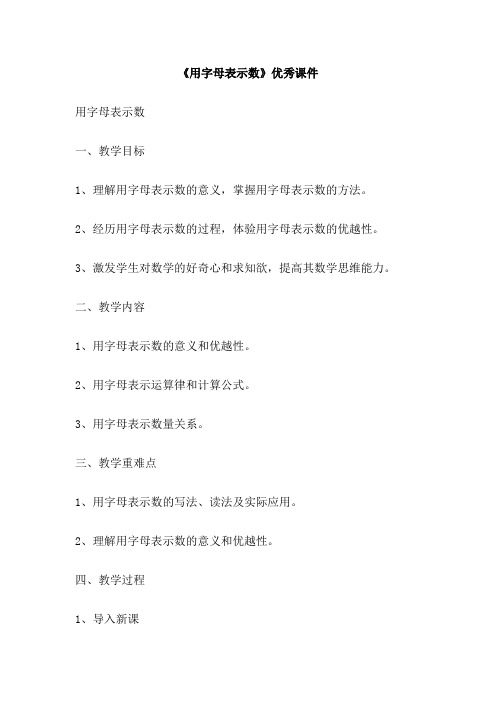 《用字母表示数》优秀课件

用字母表示数

一、教学目标

1、理解用字母表示数的意义，掌握用字母表示数的方法。

2、经历用字母表示数的过程，体验用字母表示数的优越性。

3、激发学生对数学的好奇心和求知欲，提高其数学思维能力。

二、教学内容

1、用字母表示数的意义和优越性。

2、用字母表示运算律和计算公式。

3、用字母表示数量关系。

三、教学重难点

1、用字母表示数的写法、读法及实际应用。

2、理解用字母表示数的意义和优越性。

四、教学过程

1、导入新课